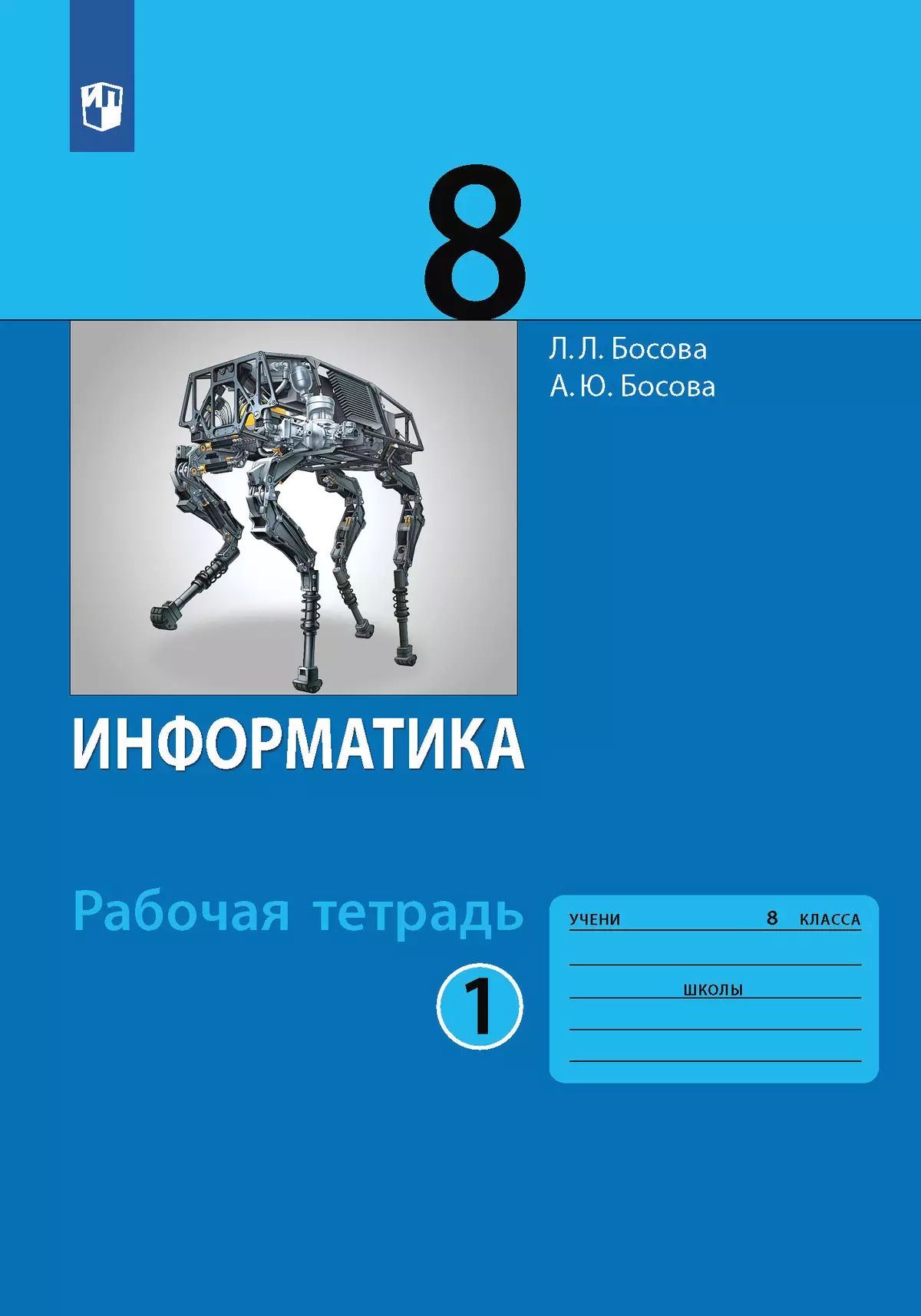 8

Л. Л. Босова
А. Ю. Босова

ИНФОРМАТИКА

Рабочая тетрадь

1

УЧЕНИ 8 КЛАССА

ШКОЛЫ